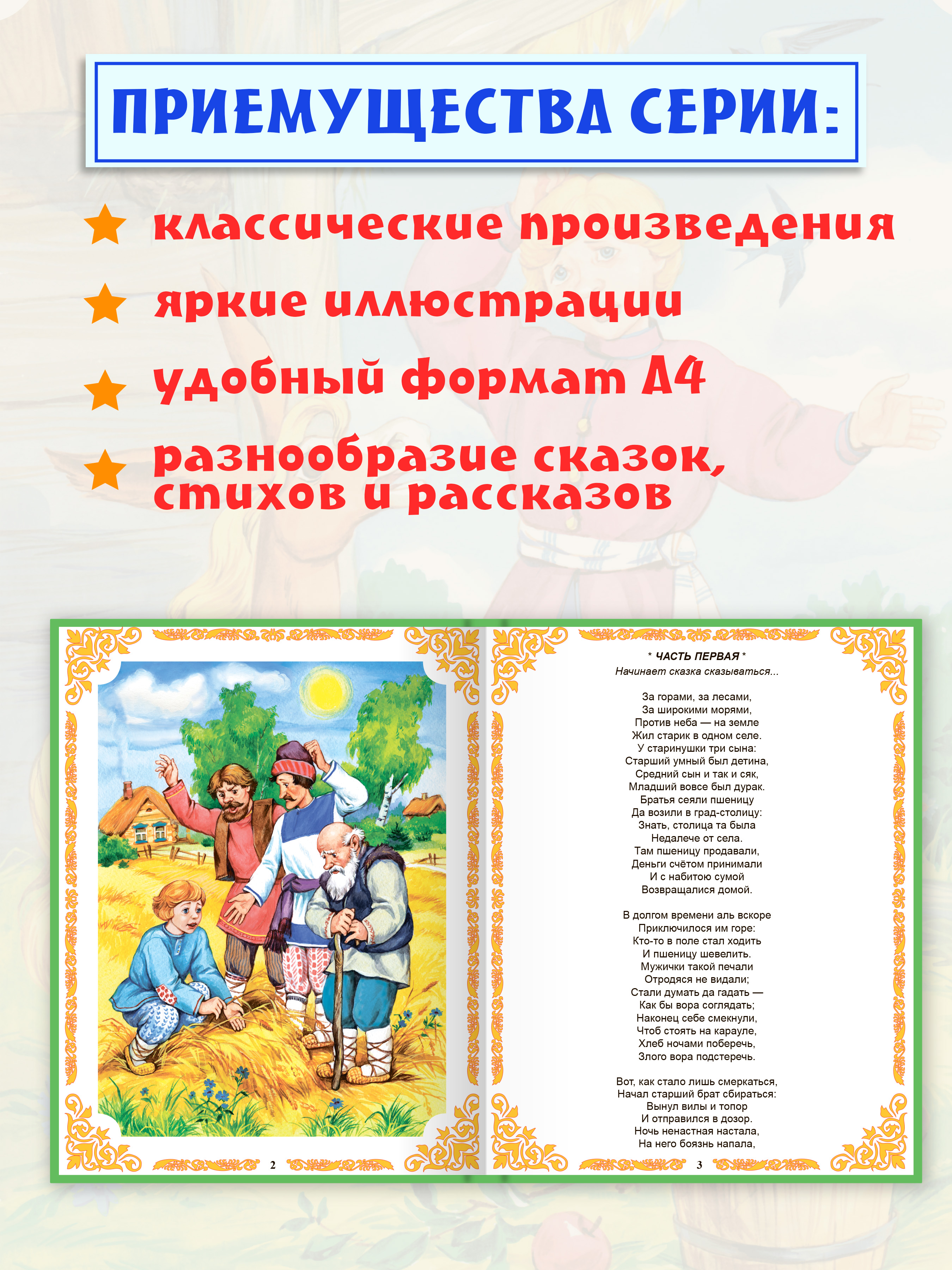 ПРИЕМУЩЕСТВА СЕРИИ:

классические произведения

яркие иллюстрации

удобный формат А4

разнообразие сказок, стихов и рассказов

2

* ЧАСТЬ ПЕРВАЯ *
Начинает сказка сказываться...

За горами, за лесами,
За широкими морями,
Против неба — на земле
Жил старик в одном селе.
У старинушки три сына:
Старший умный был детина,
Средний сын и так и сяк,
Младший вовсе был дурак.
Братья сеяли пшеницу
Да возили в град-столицу:
Знать, столица та была
Недалече от села.
Там пшеницу продавали,
Деньги счётом принимали
И с набитою сумой
Возвращалися домой.

В долгом времени аль вскоре
Приключилося им горе:
Кто-то в поле стал ходить
И пшеницу шевелить.
Мужички такой печали
Отродяся не видали;
Стали думать да гадать —
Как бы вора соглядать;
Наконец себе смекнули,
Чтоб стоять на карауле,
Хлеб ночами поберечь,
Злого вора подстеречь.

Вот, как стало лишь смеркаться,
Начал старший брат сбираться:
Вынул вилы и топор
И отправился в дозор.
Ночь ненастная настала,
На него боязнь напала,

3